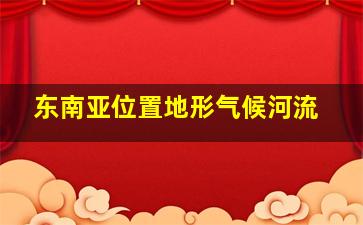 东南亚位置地形气候河流